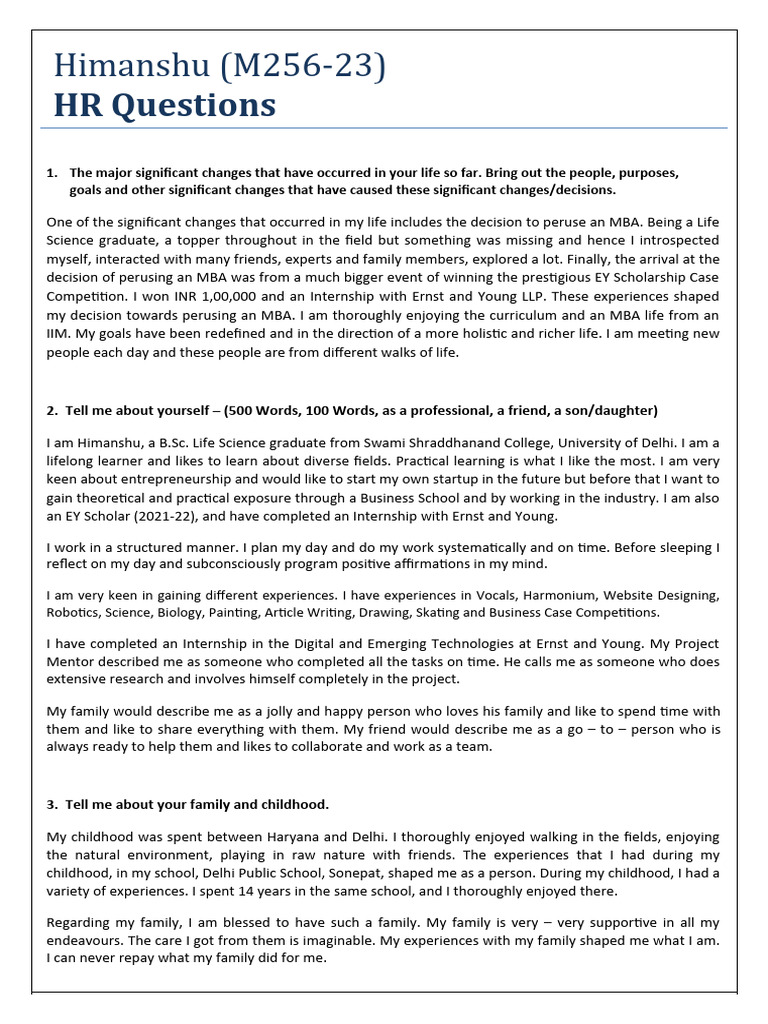 Himanshu (M256-23)
HR Questions

1. The major significant changes that have occurred in your life so far. Bring out the people, purposes, goals and other significant changes that have caused these significant changes/decisions.

One of the significant changes that occurred in my life includes the decision to peruse an MBA. Being a Life Science graduate, a topper throughout in the field but something was missing and hence I introspected myself, interacted with many friends, experts and family members, explored a lot. Finally, the arrival at the decision of perusing an MBA was from a much bigger event of winning the prestigious EY Scholarship Case Competition. I won INR 1,00,000 and an Internship with Ernst and Young LLP. These experiences shaped my decision towards perusing an MBA. I am thoroughly enjoying the curriculum and an MBA life from an IIM. My goals have been redefined and in the direction of a more holistic and richer life. I am meeting new people each day and these people are from different walks of life.

2. Tell me about yourself – (500 Words, 100 Words, as a professional, a friend, a son/daughter)

I am Himanshu, a B.Sc. Life Science graduate from Swami Shraddhanand College, University of Delhi. I am a lifelong learner and likes to learn about diverse fields. Practical learning is what I like the most. I am very keen about entrepreneurship and would like to start my own startup in the future but before that I want to gain theoretical and practical exposure through a Business School and by working in the industry. I am also an EY Scholar (2021-22), and have completed an Internship with Ernst and Young.

I work in a structured manner. I plan my day and do my work systematically and on time. Before sleeping I reflect on my day and subconsciously program positive affirmations in my mind.

I am very keen in gaining different experiences. I have experiences in Vocals, Harmonium, Website Designing, Robotics, Science, Biology, Painting, Article Writing, Drawing, Skating and Business Case Competitions.

I have completed an Internship in the Digital and Emerging Technologies at Ernst and Young. My Project Mentor described me as someone who completed all the tasks on time. He calls me as someone who does extensive research and involves himself completely in the project.

My family would describe me as a jolly and happy person who loves his family and like to spend time with them and like to share everything with them. My friend would describe me as a go – to – person who is always ready to help them and likes to collaborate and work as a team.

3. Tell me about your family and childhood.

My childhood was spent between Haryana and Delhi. I thoroughly enjoyed walking in the fields, enjoying the natural environment, playing in raw nature with friends. The experiences that I had during my childhood, in my school, Delhi Public School, Sonepat, shaped me as a person. During my childhood, I had a variety of experiences. I spent 14 years in the same school, and I thoroughly enjoyed there.

Regarding my family, I am blessed to have such a family. My family is very – very supportive in all my endeavours. The care I got from them is imaginable. My experiences with my family shaped me what I am. I can never repay what my family did for me.